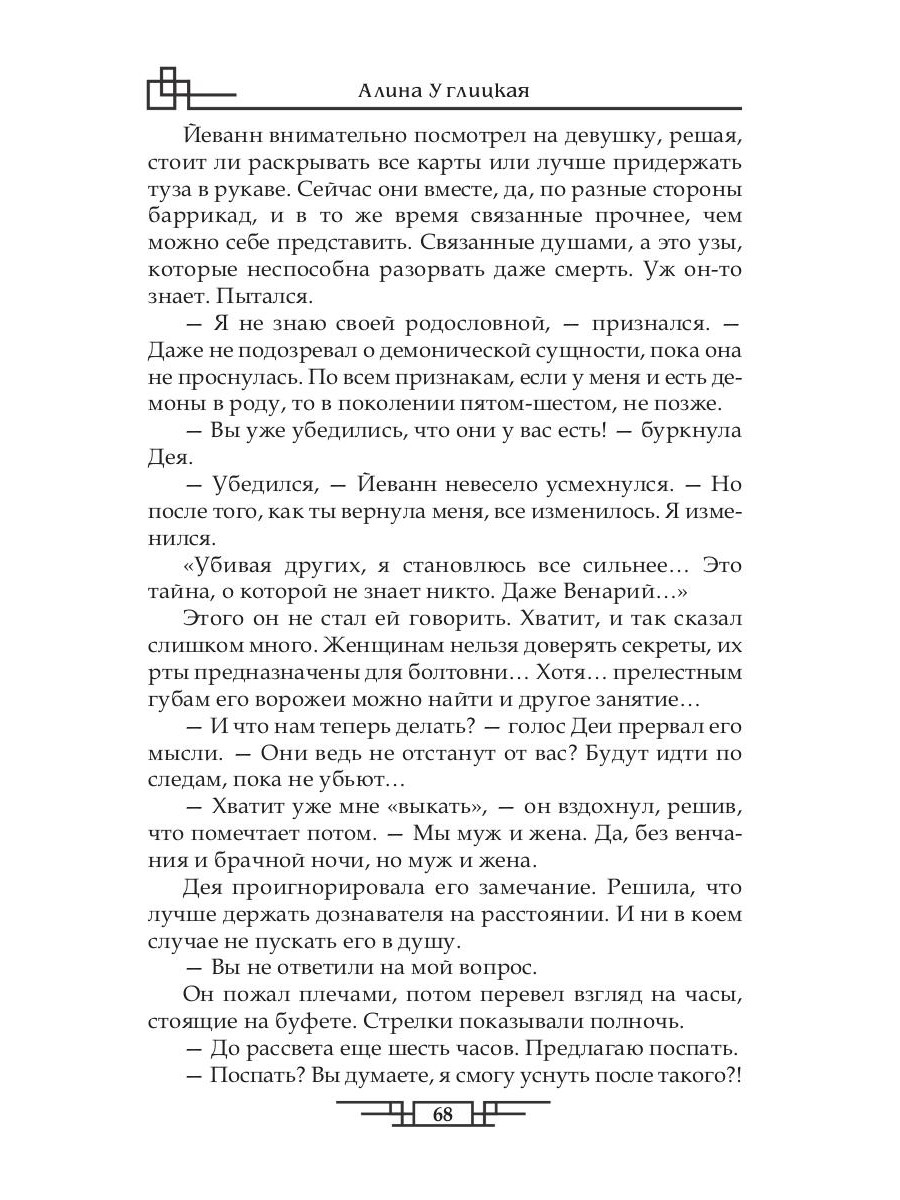 Алина Углицкая

Йеванн внимательно посмотрел на девушку, решая, стоит ли раскрывать все карты или лучше придержать туза в рукаве. Сейчас они вместе, да, по разные стороны баррикад, и в то же время связанные прочнее, чем можно себе представить. Связанные душами, а это узы, которые неспособна разорвать даже смерть. Уж он-то знает. Пытался.

— Я не знаю своей родословной, — признался. — Даже не подозревал о демонической сущности, пока она не проснулась. По всем признакам, если у меня и есть демоны в роду, то в поколении пятом-шестом, не позже.

— Вы уже убедились, что они у вас есть! — буркнула Дея.

— Убедился, — Йеванн невесело усмехнулся. — Но после того, как ты вернула меня, все изменилось. Я изменился.

«Убивая других, я становлюсь все сильнее… Это тайна, о которой не знает никто. Даже Венарий…»

Этого он не стал ей говорить. Хватит, и так сказал слишком много. Женщинам нельзя доверять секреты, их рты предназначены для болтовни… Хотя… прелестным губам его ворожеи можно найти и другое занятие…

— И что нам теперь делать? — голос Деи прервал его мысли. — Они ведь не отстанут от вас? Будут идти по следам, пока не убьют…

— Хватит уже мне «выкать», — он вздохнул, решив, что помечтает потом. — Мы муж и жена. Да, без венчания и брачной ночи, но муж и жена.

Дея проигнорировала его замечание. Решила, что лучше держать дознавателя на расстоянии. И ни в коем случае не пускать его в душу.

— Вы не ответили на мой вопрос.

Он пожал плечами, потом перевел взгляд на часы, стоящие на буфете. Стрелки показывали полночь.

— До рассвета еще шесть часов. Предлагаю поспать.

— Поспать? Вы думаете, я смогу уснуть после такого?!

68